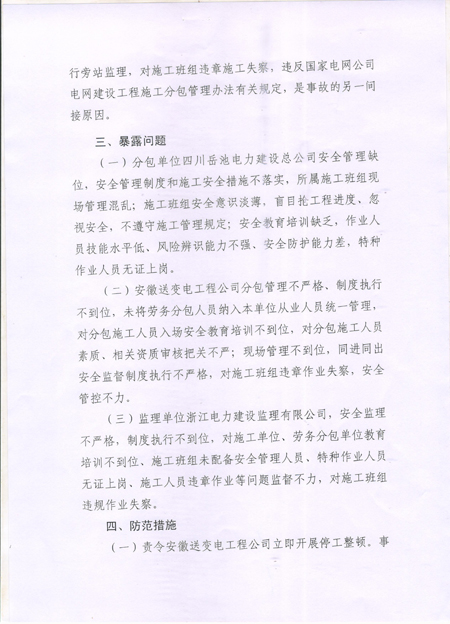 行旁站监理，对施工班组违章施工失察，违反国家电网公司电网建设工程施工分包管理办法有关规定，是事故的另一间接原因。

三、暴露问题

（一）分包单位四川岳池电力建设总公司安全管理缺位，安全管理制度和施工安全措施不落实，所属施工班组现场管理混乱；施工班组安全意识淡薄，盲目抢工程进度、忽视安全，不遵守施工管理规定；安全教育培训缺乏，作业人员技能水平低、风险辨识能力不强、安全防护能力差，特种作业人员无证上岗。

（二）安徽送变电工程公司分包管理不严格、制度执行不到位，未将劳务分包人员纳入本单位从业人员统一管理，对分包施工人员入场安全教育培训不到位，对分包施工人员素质、相关资质审核把关不严；现场管理不到位，同进同出安全监督制度执行不严格，对施工班组违章作业失察，安全管控不力。

（三）监理单位浙江电力建设监理有限公司，安全监理不严格，制度执行不到位，对施工单位、劳务分包单位教育培训不到位、施工班组未配备安全管理人员、特种作业人员无证上岗、施工人员违章作业等问题监督不力，对施工班组违规作业失察。

四、防范措施

（一）责令安徽送变电工程公司立即开展停工整顿。事